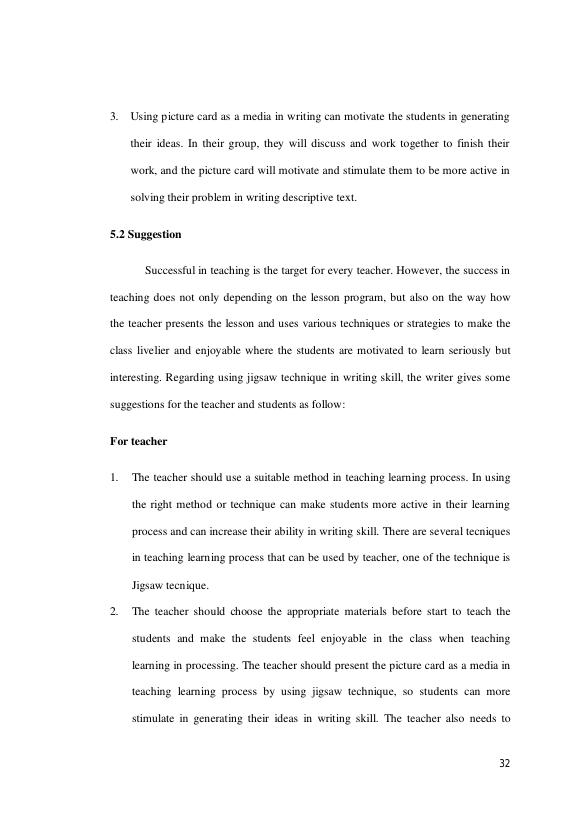 3. Using picture card as a media in writing can motivate the students in generating their ideas. In their group, they will discuss and work together to finish their work, and the picture card will motivate and stimulate them to be more active in solving their problem in writing descriptive text.

5.2 Suggestion

Successful in teaching is the target for every teacher. However, the success in teaching does not only depending on the lesson program, but also on the way how the teacher presents the lesson and uses various techniques or strategies to make the class livelier and enjoyable where the students are motivated to learn seriously but interesting. Regarding using jigsaw technique in writing skill, the writer gives some suggestions for the teacher and students as follow:

For teacher

1. The teacher should use a suitable method in teaching learning process. In using the right method or technique can make students more active in their learning process and can increase their ability in writing skill. There are several tecniques in teaching learning process that can be used by teacher, one of the technique is Jigsaw tecnique.

2. The teacher should choose the appropriate materials before start to teach the students and make the students feel enjoyable in the class when teaching learning in processing. The teacher should present the picture card as a media in teaching learning process by using jigsaw technique, so students can more stimulate in generating their ideas in writing skill. The teacher also needs to

32